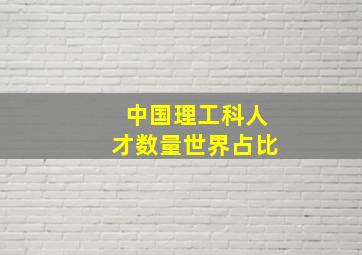 中国理工科人才数量世界占比